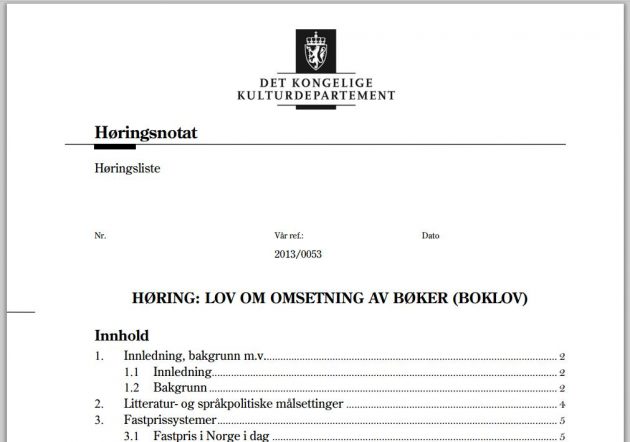 DET KONGELIGE
KULTURDEPARTEMENT

Høringsnotat

Høringsliste

Nr.

Vår ref.:
2013/0053

Dato

HØRING: LOV OM OMSETNING AV BØKER (BOKLOV)

Innhold

1. Innledning, bakgrunn m.v. 2
1.1 Innledning 2
1.2 Bakgrunn 2
2. Litteratur- og språkpolitiske målsettinger 4
3. Fastprissystemer 5
3.1 Fastpris i Norge i dag 5